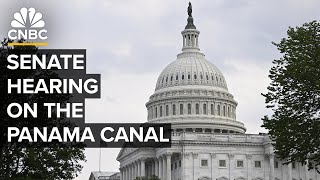 CNBC

SENATE HEARING ON THE PANAMA CANAL